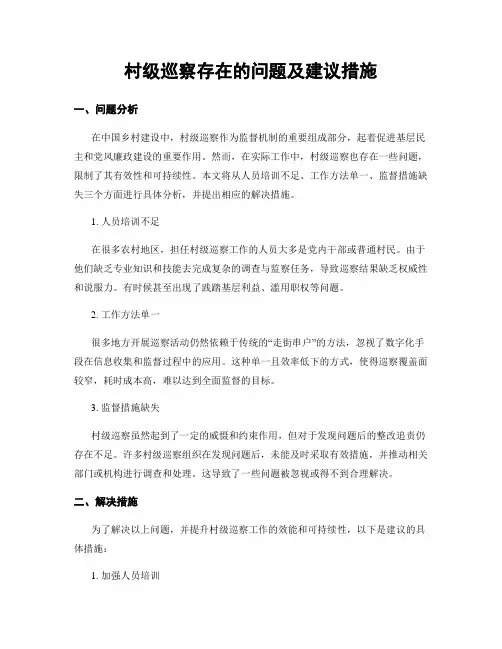 村级巡察存在的问题及建议措施

一、问题分析

在中国乡村建设中，村级巡察作为监督机制的重要组成部分，起着促进基层民主和党风廉政建设的重要作用。然而，在实际工作中，村级巡察也存在一些问题，限制了其有效性和可持续性。本文将从人员培训不足、工作方法单一、监督措施缺失三个方面进行具体分析，并提出相应的解决措施。

1. 人员培训不足

在很多农村地区，担任村级巡察工作的人员大多是党内干部或普通村民。由于他们缺乏专业知识和技能去完成复杂的调查与监察任务，导致巡察结果缺乏权威性和说服力。有时候甚至出现了践踏基层利益、滥用职权等问题。

2. 工作方法单一

很多地方开展巡察活动仍然依赖于传统的“走街串户”的方法，忽视了数字化手段在信息收集和监督过程中的应用。这种单一且效率低下的方式，使得巡察覆盖面较窄，耗时成本高，难以达到全面监督的目标。

3. 监督措施缺失

村级巡察虽然起到了一定的威慑和约束作用，但对于发现问题后的整改追责仍存在不足。许多村级巡察组织在发现问题后，未能及时采取有效措施，并推动相关部门或机构进行调查和处理。这导致了一些问题被忽视或得不到合理解决。

二、解决措施

为了解决以上问题，并提升村级巡察工作的效能和可持续性，以下是建议的具体措施：

1. 加强人员培训